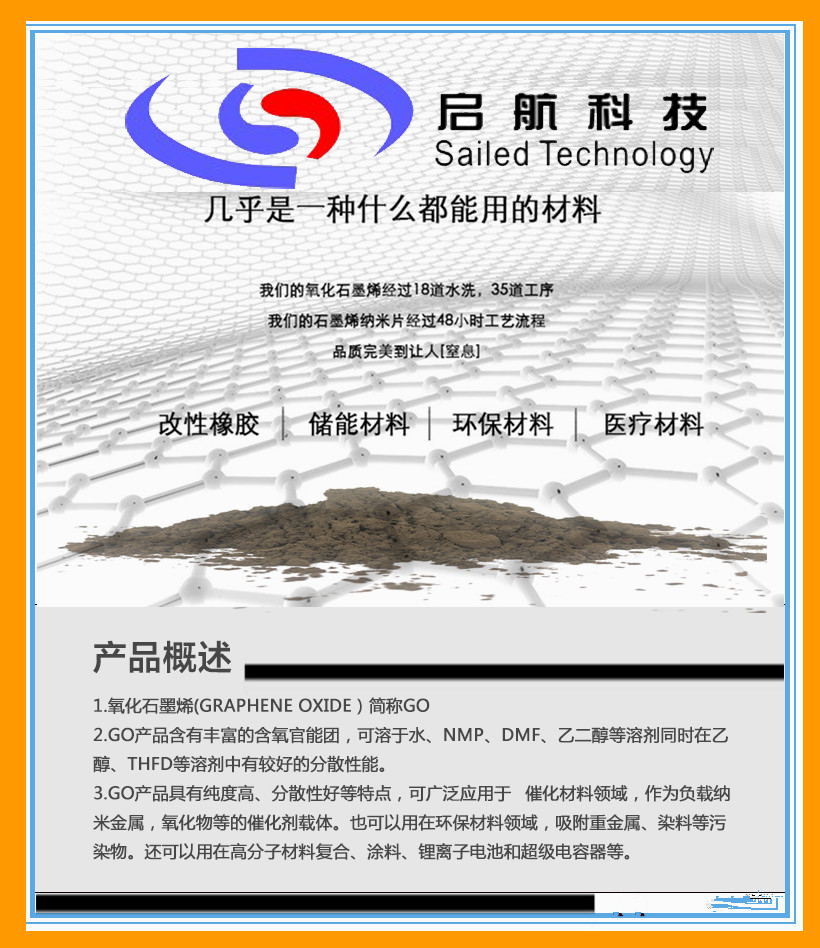 启航科技
Sailed Technology

几乎是一种什么都能用的材料

我们的氧化石墨烯经过18道水洗，35道工序
我们的石墨烯纳米片经过48小时工艺流程
品质完美到让人[窒息]

改性橡胶 | 储能材料 | 环保材料 | 医疗材料

产品概述

1.氧化石墨烯(GRAPHENE OXIDE ) 简称GO
2.GO产品含有丰富的含氧官能团，可溶于水、NMP、DMF、乙二醇等溶剂同时在乙醇、THFD等溶剂中有较好的分散性能。
3.GO产品具有纯度高、分散性好等特点，可广泛应用于 催化材料领域，作为负载纳米金属，氧化物等的催化剂载体。也可以用在环保材料领域，吸附重金属、染料等污染物。还可以用在高分子材料复合、涂料、锂离子电池和超级电容器等。